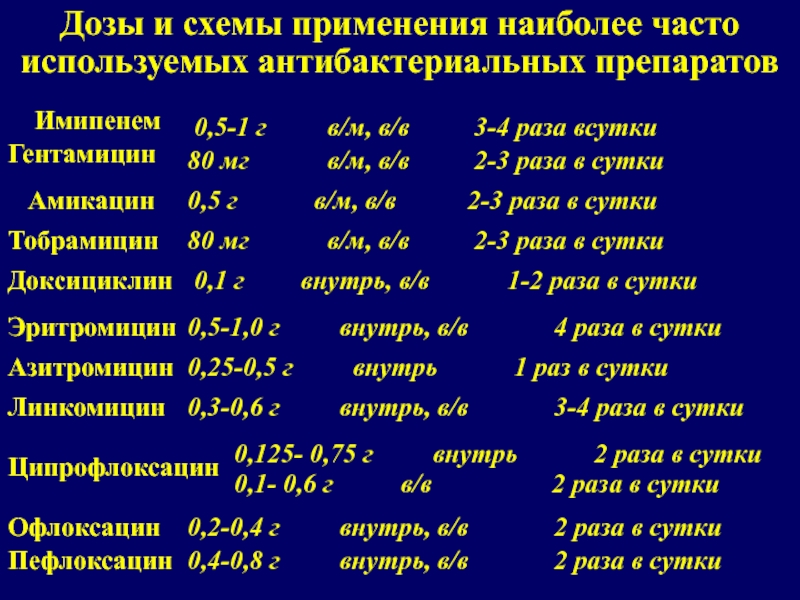 Дозы и схемы применения наиболее часто используемых антибактериальных препаратов

| | | | |
|---|---|---|---|
| Имипенем | 0,5-1 г | в/м, в/в | 3-4 раза всутки |
| Гентамицин | 80 мг | в/м, в/в | 2-3 раза в сутки |
| Амикацин | 0,5 г | в/м, в/в | 2-3 раза в сутки |
| Тобрамицин | 80 мг | в/м, в/в | 2-3 раза в сутки |
| Доксициклин | 0,1 г | внутрь, в/в | 1-2 раза в сутки |
| Эритромицин | 0,5-1,0 г | внутрь, в/в | 4 раза в сутки |
| Азитромицин | 0,25-0,5 г | внутрь | 1 раз в сутки |
| Линкомицин | 0,3-0,6 г | внутрь, в/в | 3-4 раза в сутки |
| Ципрофлоксацин | 0,125- 0,75 г | внутрь | 2 раза в сутки |
| | 0,1- 0,6 г | в/в | 2 раза в сутки |
| Офлоксацин | 0,2-0,4 г | внутрь, в/в | 2 раза в сутки |
| Пефлоксацин | 0,4-0,8 г | внутрь, в/в | 2 раза в сутки |